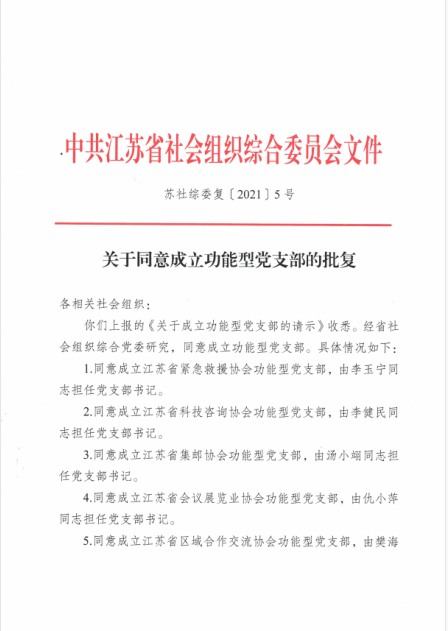 中共江苏省社会组织综合委员会文件

苏社综委复〔2021〕5号

关于同意成立功能型党支部的批复

各相关社会组织：

你们上报的《关于成立功能型党支部的请示》收悉。经省社会组织综合党委研究，同意成立功能型党支部。具体情况如下：

1.同意成立江苏省紧急救援协会功能型党支部，由李玉宁同志担任党支部书记。

2.同意成立江苏省科技咨询协会功能型党支部，由李健民同志担任党支部书记。

3.同意成立江苏省集邮协会功能型党支部，由汤小翊同志担任党支部书记。

4.同意成立江苏省会议展览业协会功能型党支部，由仇小萍同志担任党支部书记。

5.同意成立江苏省区域合作交流协会功能型党支部，由樊海